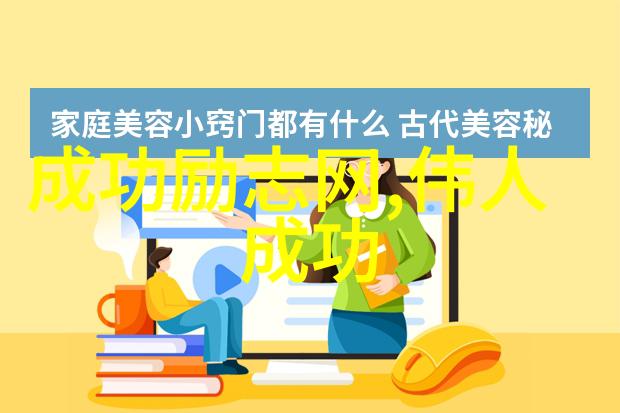 家庭美容小窍门都有什么 古代美容秘

成功励志网,伟人成功